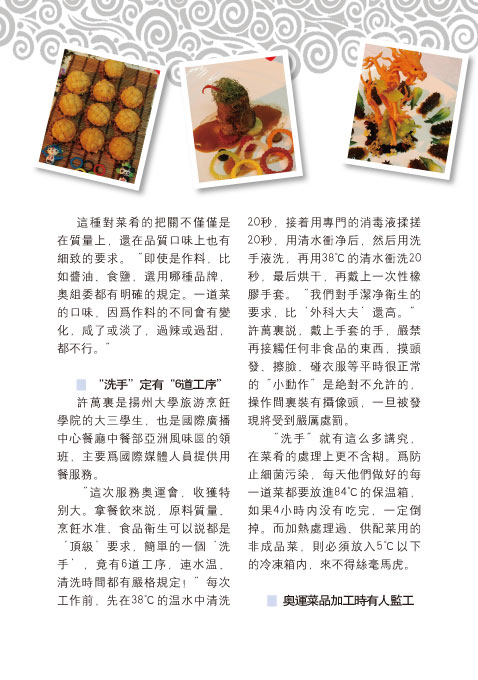 這種對菜肴的把關不僅僅是在質量上，還在品質口味上也有細致的要求。“即使是作料，比如醬油、食鹽，選用哪種品牌，奧組委都有明確的規定。一道菜的口味，因爲作料的不同會有變化，咸了或淡了，過辣或過甜，都不行。”

“洗手”定有“6道工序”

許萬裏是揚州大學旅游烹飪學院的大三學生，也是國際廣播中心餐廳中餐部亞洲風味區的領班，主要爲國際媒體人員提供用餐服務。

“這次服務奧運會，收獲特別大。拿餐飲來説，原料質量、烹飪水准、食品衛生可以説都是‘頂級’要求，簡單的一個‘洗手’，竟有6道工序，連水温、清洗時間都有嚴格規定！”每次工作前，先在38℃的温水中清洗20秒，接着用專門的消毒液揉搓20秒，用清水衝净后，然后用洗手液洗，再用38℃的清水衝洗20秒，最后烘干，再戴上一次性橡膠手套。“我們對手潔净衛生的要求，比‘外科大夫’還高。”許萬裏説，戴上手套的手，嚴禁再接觸任何非食品的東西，摸頭發、擦臉、碰衣服等平時很正常的“小動作”是絶對不允許的，操作間裏裝有攝像頭，一旦被發現將受到嚴厲處罰。

“洗手”就有這么多講究，在菜肴的處理上更不含糊。爲防止細菌污染，每天他們做好的每一道菜都要放進84℃的保温箱，如果4小時内没有吃完，一定倒掉。而加熱處理過、供配菜用的非成品菜，則必須放入5℃以下的冷凍箱内，來不得絲毫馬虎。

奧運菜品加工時有人監工